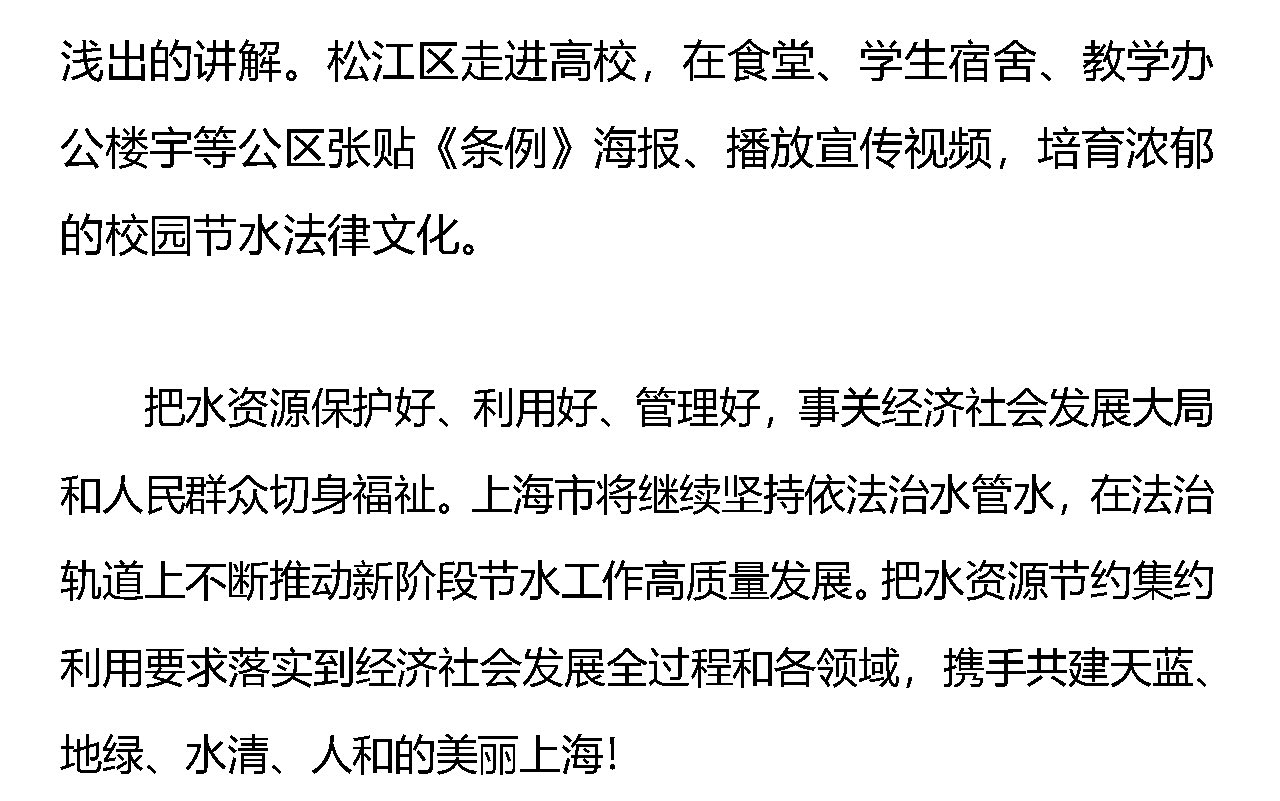 浅出的讲解。松江区走进高校，在食堂、学生宿舍、教学办公楼宇等公区张贴《条例》海报、播放宣传视频，培育浓郁的校园节水法律文化。

把水资源保护好、利用好、管理好，事关经济社会发展大局和人民群众切身福祉。上海市将继续坚持依法治水管水，在法治轨道上不断推动新阶段节水工作高质量发展。把水资源节约集约利用要求落实到经济社会发展全过程和各领域，携手共建天蓝、地绿、水清、人和的美丽上海！